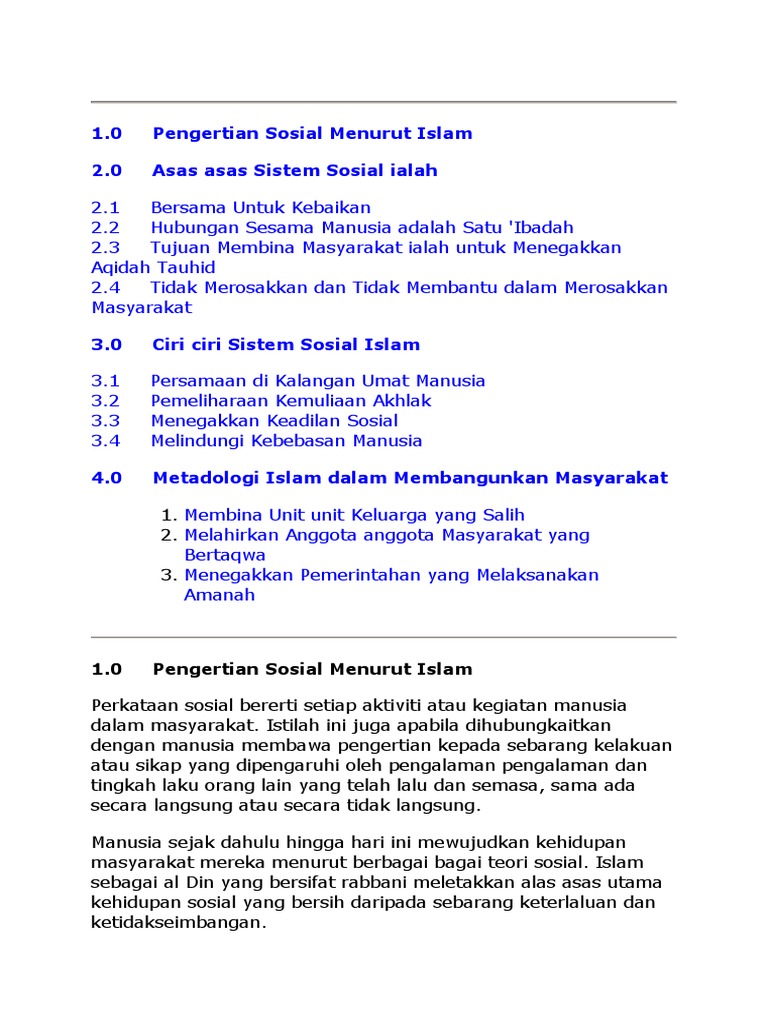 1.0 Pengertian Sosial Menurut Islam

2.0 Asas asas Sistem Sosial ialah

2.1 Bersama Untuk Kebaikan
2.2 Hubungan Sesama Manusia adalah Satu 'Ibadah
2.3 Tujuan Membina Masyarakat ialah untuk Menegakkan Aqidah Tauhid
2.4 Tidak Merosakkan dan Tidak Membantu dalam Merosakkan Masyarakat

3.0 Ciri ciri Sistem Sosial Islam

3.1 Persamaan di Kalangan Umat Manusia
3.2 Pemeliharaan Kemuliaan Akhlak
3.3 Menegakkan Keadilan Sosial
3.4 Melindungi Kebebasan Manusia

4.0 Metadologi Islam dalam Membangunkan Masyarakat

1. Membina Unit unit Keluarga yang Salih
2. Melahirkan Anggota anggota Masyarakat yang Bertaqwa
3. Menegakkan Pemerintahan yang Melaksanakan Amanah

1.0 Pengertian Sosial Menurut Islam

Perkataan sosial bererti setiap aktiviti atau kegiatan manusia dalam masyarakat. Istilah ini juga apabila dihubungkaitkan dengan manusia membawa pengertian kepada sebarang kelakuan atau sikap yang dipengaruhi oleh pengalaman pengalaman dan tingkah laku orang lain yang telah lalu dan semasa, sama ada secara langsung atau secara tidak langsung.

Manusia sejak dahulu hingga hari ini mewujudkan kehidupan masyarakat mereka menurut berbagai bagai teori sosial. Islam sebagai al Din yang bersifat rabbani meletakkan alas asas utama kehidupan sosial yang bersih daripada sebarang keterlaluan dan ketidakseimbangan.